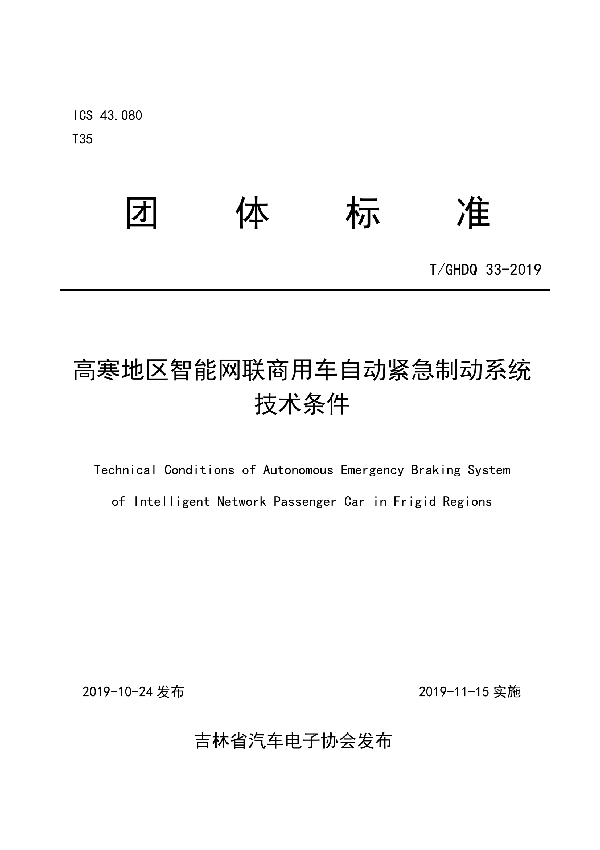 ICS 43.080
T35

团 体 标 准

T/GHDQ 33-2019

高寒地区智能网联商用车自动紧急制动系统技术条件

Technical Conditions of Autonomous Emergency Braking System of Intelligent Network Passenger Car in Frigid Regions

2019-10-24 发布

2019-11-15 实施

吉林省汽车电子协会发布